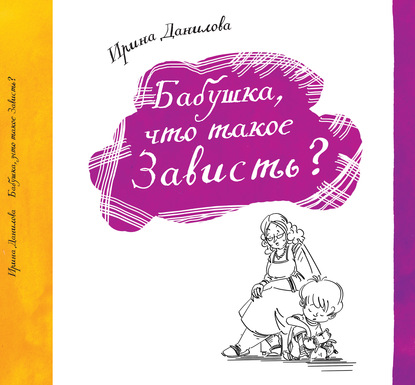 Ирина Данилова     Бабушка, что такое Зависть?

Ирина Данилова

Бабушка, что такое Зависть?